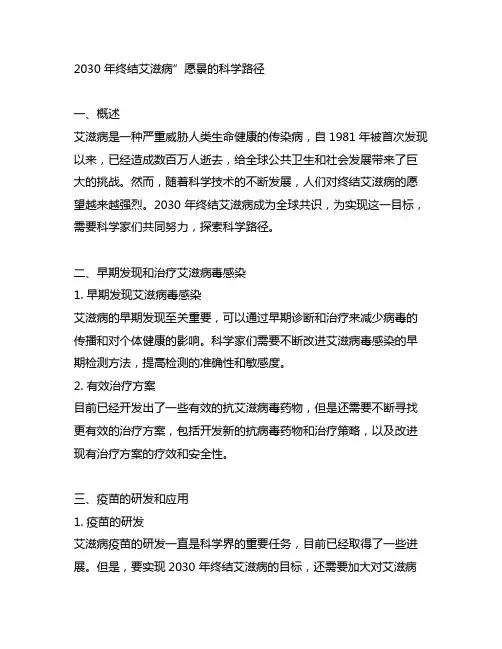 2030 年终结艾滋病”愿景的科学路径

一、概述
艾滋病是一种严重威胁人类生命健康的传染病，自 1981 年被首次发现以来，已经造成数百万人逝去，给全球公共卫生和社会发展带来了巨大的挑战。然而，随着科学技术的不断发展，人们对终结艾滋病的愿望越来越强烈。2030 年终结艾滋病成为全球共识，为实现这一目标，需要科学家们共同努力，探索科学路径。

二、早期发现和治疗艾滋病毒感染
1. 早期发现艾滋病毒感染
艾滋病的早期发现至关重要，可以通过早期诊断和治疗来减少病毒的传播和对个体健康的影响。科学家们需要不断改进艾滋病毒感染的早期检测方法，提高检测的准确性和敏感度。
2. 有效治疗方案
目前已经开发出了一些有效的抗艾滋病毒药物，但是还需要不断寻找更有效的治疗方案，包括开发新的抗病毒药物和治疗策略，以及改进现有治疗方案的疗效和安全性。

三、疫苗的研发和应用
1. 疫苗的研发
艾滋病疫苗的研发一直是科学界的重要任务，目前已经取得了一些进展。但是，要实现 2030 年终结艾滋病的目标，还需要加大对艾滋病